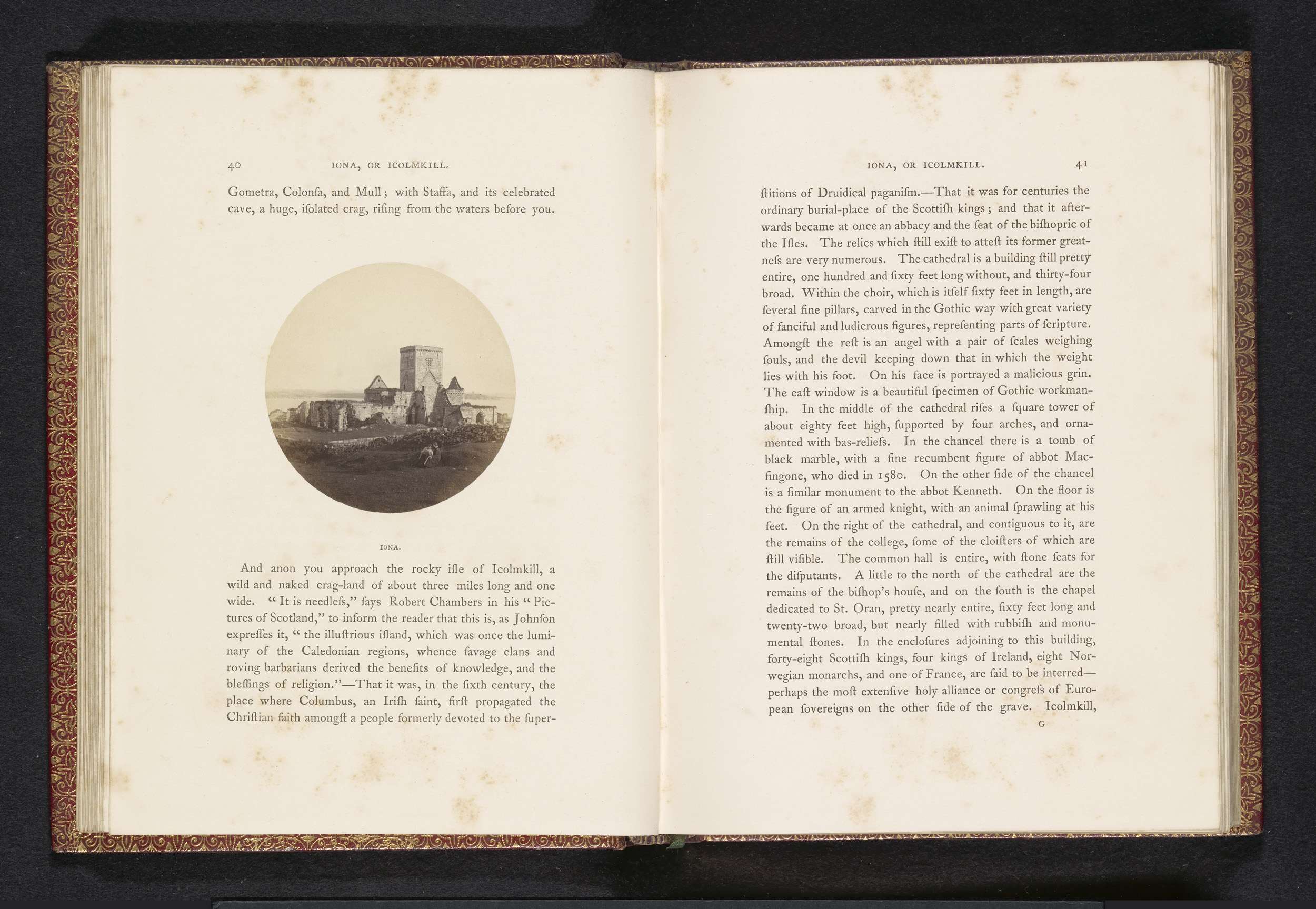 40 IONA, OR ICOLMKILL.

Gometra, Colonſa, and Mull; with Staffa, and its celebrated cave, a huge, iſolated crag, riſing from the waters before you.

IONA.

And anon you approach the rocky iſle of Icolmkill, a wild and naked crag-land of about three miles long and one wide. "It is needleſs," ſays Robert Chambers in his "Pictures of Scotland," to inform the reader that this is, as Johnſon expreſſes it, "the illuſtrious iſland, which was once the luminary of the Caledonian regions, whence ſavage clans and roving barbarians derived the benefits of knowledge, and the bleſſings of religion."—That it was, in the ſixth century, the place where Columbus, an Iriſh ſaint, firſt propagated the Chriſtian faith amongſt a people formerly devoted to the ſuper-

IONA, OR ICOLMKILL. 41

ſtitions of Druidical paganiſm.—That it was for centuries the ordinary burial-place of the Scottiſh kings; and that it afterwards became at once an abbacy and the ſeat of the biſhopric of the Iſles. The relics which ſtill exiſt to atteſt its former greatneſs are very numerous. The cathedral is a building ſtill pretty entire, one hundred and ſixty feet long without, and thirty-four broad. Within the choir, which is itſelf ſixty feet in length, are ſeveral fine pillars, carved in the Gothic way with great variety of fanciful and ludicrous figures, repreſenting parts of ſcripture. Amongſt the reſt is an angel with a pair of ſcales weighing ſouls, and the devil keeping down that in which the weight lies with his foot. On his face is portrayed a malicious grin. The eaſt window is a beautiful ſpecimen of Gothic workmanſhip. In the middle of the cathedral riſes a ſquare tower of about eighty feet high, ſupported by four arches, and ornamented with bas-reliefs. In the chancel there is a tomb of black marble, with a fine recumbent figure of abbot Macfingone, who died in 1580. On the other ſide of the chancel is a ſimilar monument to the abbot Kenneth. On the floor is the figure of an armed knight, with an animal ſprawling at his feet. On the right of the cathedral, and contiguous to it, are the remains of the college, ſome of the cloiſters of which are ſtill viſible. The common hall is entire, with ſtone ſeats for the diſputants. A little to the north of the cathedral are the remains of the biſhop's houſe, and on the ſouth is the chapel dedicated to St. Oran, pretty nearly entire, ſixty feet long and twenty-two broad, but nearly filled with rubbiſh and monumental ſtones. In the encloſures adjoining to this building, forty-eight Scottiſh kings, four kings of Ireland, eight Norwegian monarchs, and one of France, are ſaid to be interred—perhaps the moſt extenſive holy alliance or congreſs of European ſovereigns on the other ſide of the grave. Icolmkill,

G